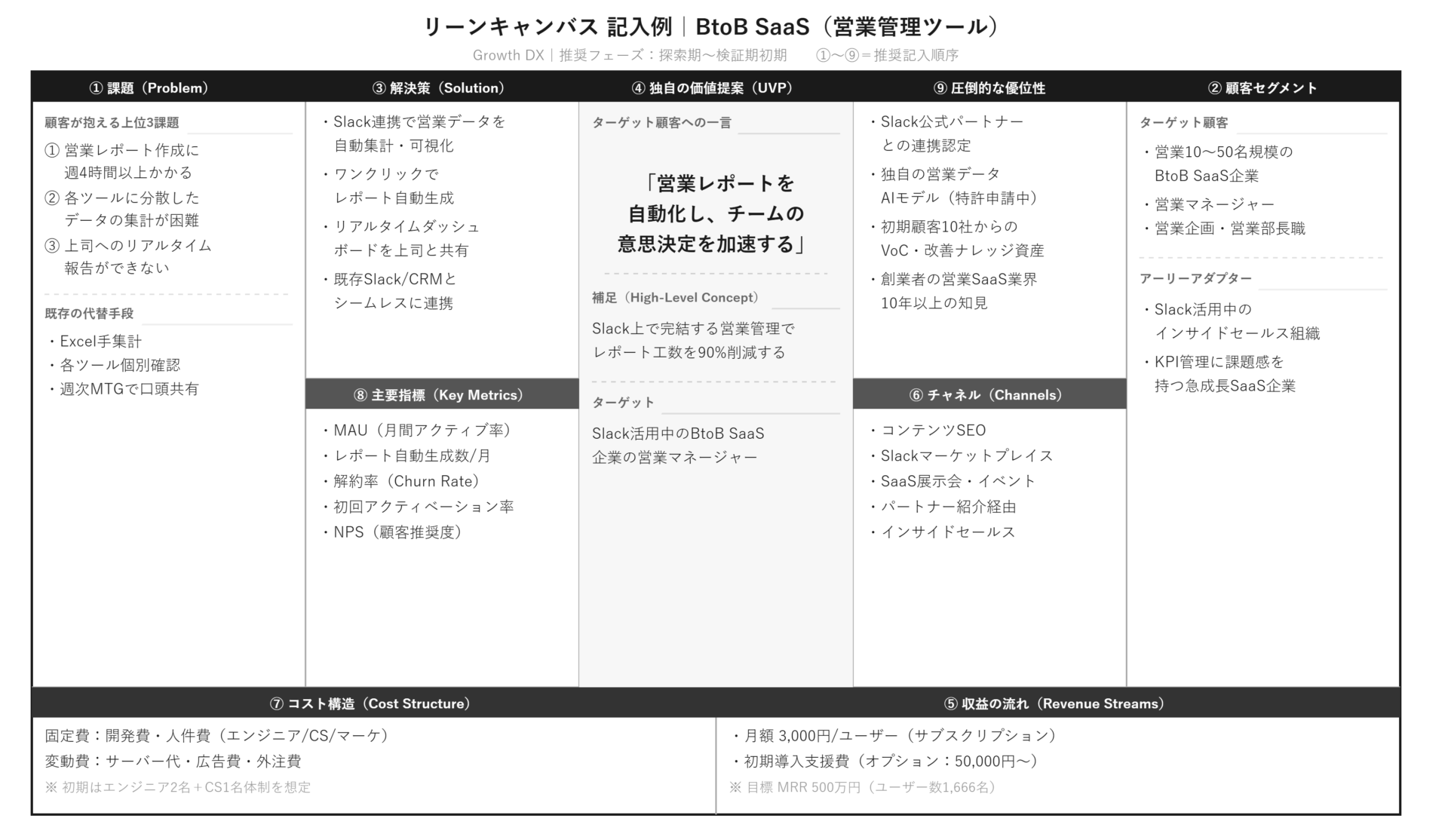 リーンキャンバス 記入例｜BtoB SaaS（営業管理ツール）

Growth DX｜推奨フェーズ：探索期〜検証期初期　①〜⑨＝推奨記入順序

① 課題（Problem）

顧客が抱える上位3課題

① 営業レポート作成に週4時間以上かかる

② 各ツールに分散したデータの集計が困難

③ 上司へのリアルタイム報告ができない

既存の代替手段

・Excel手集計
・各ツール個別確認
・週次MTGで口頭共有

③ 解決策（Solution）

・Slack連携で営業データを自動集計・可視化
・ワンクリックでレポート自動生成
・リアルタイムダッシュボードを上司と共有
・既存Slack/CRMとシームレスに連携

⑧ 主要指標（Key Metrics）

・MAU（月間アクティブ率）
・レポート自動生成数/月
・解約率（Churn Rate）
・初回アクティベーション率
・NPS（顧客推奨度）

④ 独自の価値提案（UVP）

ターゲット顧客への一言

「営業レポートを自動化し、チームの意思決定を加速する」

補足（High-Level Concept）

Slack上で完結する営業管理でレポート工数を90%削減する

ターゲット

Slack活用中のBtoB SaaS企業の営業マネージャー

⑨ 圧倒的な優位性

・Slack公式パートナーとの連携認定
・独自の営業データAIモデル（特許申請中）
・初期顧客10社からのVoC・改善ナレッジ資産
・創業者の営業SaaS業界10年以上の知見

⑥ チャネル（Channels）

・コンテンツSEO
・Slackマーケットプレイス
・SaaS展示会・イベント
・パートナー紹介経由
・インサイドセールス

② 顧客セグメント

ターゲット顧客

・営業10〜50名規模のBtoB SaaS企業
・営業マネージャー
・営業企画・営業部長職

アーリーアダプター

・Slack活用中のインサイドセールス組織
・KPI管理に課題感を持つ急成長SaaS企業

⑦ コスト構造（Cost Structure）

固定費：開発費・人件費（エンジニア/CS/マーケ）
変動費：サーバー代・広告費・外注費
※ 初期はエンジニア2名＋CS1名体制を想定

⑤ 収益の流れ（Revenue Streams）

・月額 3,000円/ユーザー（サブスクリプション）
・初期導入支援費（オプション：50,000円〜）
※ 目標 MRR 500万円（ユーザー数1,666名）